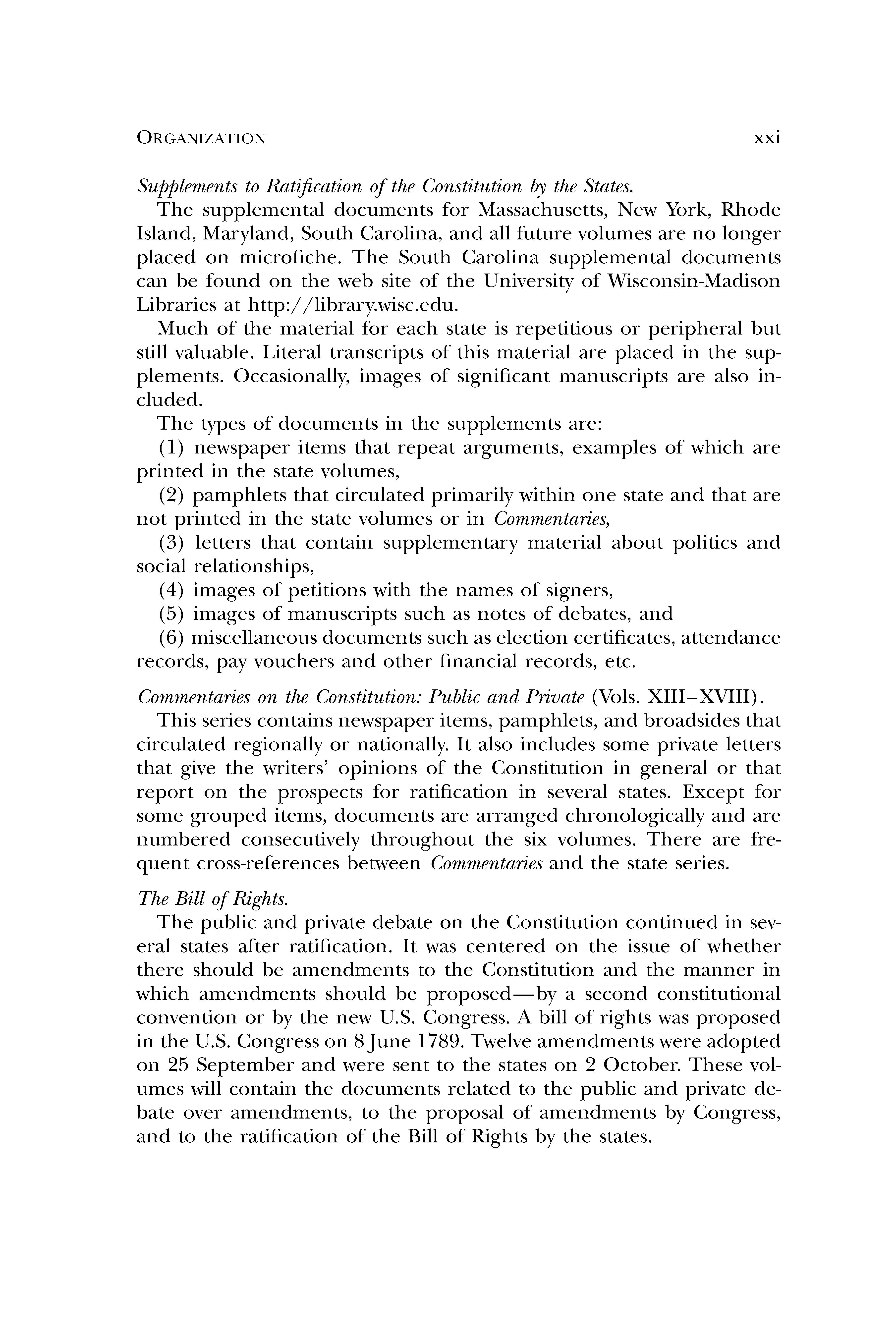 ORGANIZATION xxi

Supplements to Ratification of the Constitution by the States.

The supplemental documents for Massachusetts, New York, Rhode Island, Maryland, South Carolina, and all future volumes are no longer placed on microfiche. The South Carolina supplemental documents can be found on the web site of the University of Wisconsin-Madison Libraries at http://library.wisc.edu.

Much of the material for each state is repetitious or peripheral but still valuable. Literal transcripts of this material are placed in the supplements. Occasionally, images of significant manuscripts are also included.

The types of documents in the supplements are:

(1) newspaper items that repeat arguments, examples of which are printed in the state volumes,

(2) pamphlets that circulated primarily within one state and that are not printed in the state volumes or in Commentaries,

(3) letters that contain supplementary material about politics and social relationships,

(4) images of petitions with the names of signers,

(5) images of manuscripts such as notes of debates, and

(6) miscellaneous documents such as election certificates, attendance records, pay vouchers and other financial records, etc.

Commentaries on the Constitution: Public and Private (Vols. XIII–XVIII).

This series contains newspaper items, pamphlets, and broadsides that circulated regionally or nationally. It also includes some private letters that give the writers' opinions of the Constitution in general or that report on the prospects for ratification in several states. Except for some grouped items, documents are arranged chronologically and are numbered consecutively throughout the six volumes. There are frequent cross-references between Commentaries and the state series.

The Bill of Rights.

The public and private debate on the Constitution continued in several states after ratification. It was centered on the issue of whether there should be amendments to the Constitution and the manner in which amendments should be proposed—by a second constitutional convention or by the new U.S. Congress. A bill of rights was proposed in the U.S. Congress on 8 June 1789. Twelve amendments were adopted on 25 September and were sent to the states on 2 October. These volumes will contain the documents related to the public and private debate over amendments, to the proposal of amendments by Congress, and to the ratification of the Bill of Rights by the states.